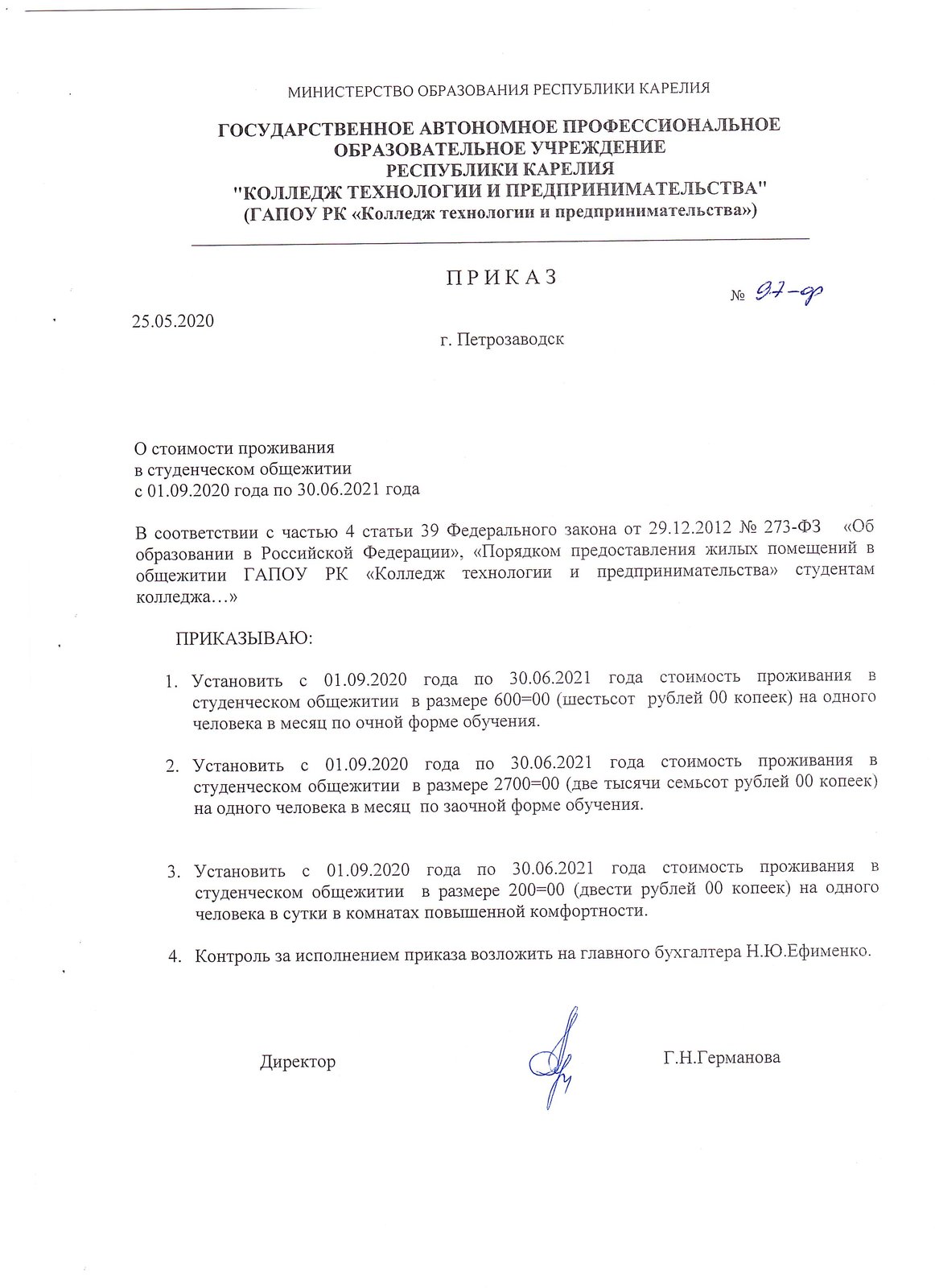 МИНИСТЕРСТВО ОБРАЗОВАНИЯ РЕСПУБЛИКИ КАРЕЛИЯ

ГОСУДАРСТВЕННОЕ АВТОНОМНОЕ ПРОФЕССИОНАЛЬНОЕ ОБРАЗОВАТЕЛЬНОЕ УЧРЕЖДЕНИЕ РЕСПУБЛИКИ КАРЕЛИЯ "КОЛЛЕДЖ ТЕХНОЛОГИИ И ПРЕДПРИНИМАТЕЛЬСТВА" (ГАПОУ РК «Колледж технологии и предпринимательства»)

П Р И К А З

№ 97-ф

25.05.2020

г. Петрозаводск

О стоимости проживания
в студенческом общежитии
с 01.09.2020 года по 30.06.2021 года

В соответствии с частью 4 статьи 39 Федерального закона от 29.12.2012 № 273-ФЗ «Об образовании в Российской Федерации», «Порядком предоставления жилых помещений в общежитии ГАПОУ РК «Колледж технологии и предпринимательства» студентам колледжа…»

ПРИКАЗЫВАЮ:

1. Установить с 01.09.2020 года по 30.06.2021 года стоимость проживания в студенческом общежитии в размере 600=00 (шестьсот рублей 00 копеек) на одного человека в месяц по очной форме обучения.

2. Установить с 01.09.2020 года по 30.06.2021 года стоимость проживания в студенческом общежитии в размере 2700=00 (две тысячи семьсот рублей 00 копеек) на одного человека в месяц по заочной форме обучения.

3. Установить с 01.09.2020 года по 30.06.2021 года стоимость проживания в студенческом общежитии в размере 200=00 (двести рублей 00 копеек) на одного человека в сутки в комнатах повышенной комфортности.

4. Контроль за исполнением приказа возложить на главного бухгалтера Н.Ю.Ефименко.

Директор Г.Н.Германова